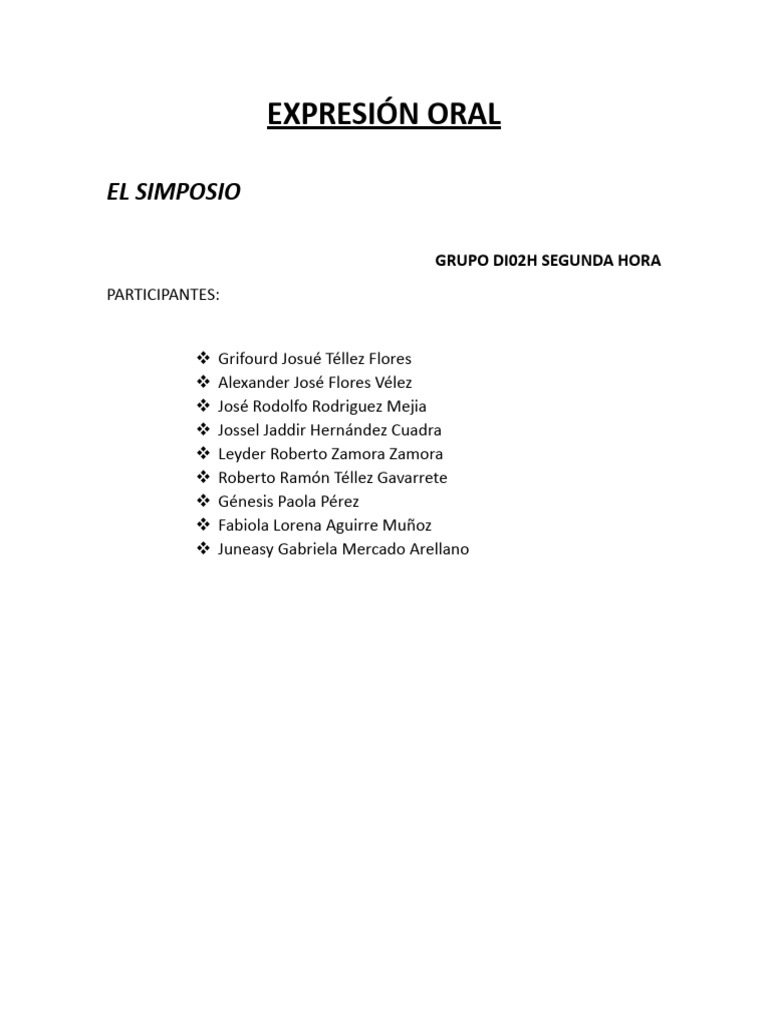 EXPRESIÓN ORAL

EL SIMPOSIO

GRUPO DI02H SEGUNDA HORA

PARTICIPANTES:

❖ Grifourd Josué Téllez Flores
❖ Alexander José Flores Vélez
❖ José Rodolfo Rodriguez Mejia
❖ Jossel Jaddir Hernández Cuadra
❖ Leyder Roberto Zamora Zamora
❖ Roberto Ramón Téllez Gavarrete
❖ Génesis Paola Pérez
❖ Fabiola Lorena Aguirre Muñoz
❖ Juneasy Gabriela Mercado Arellano